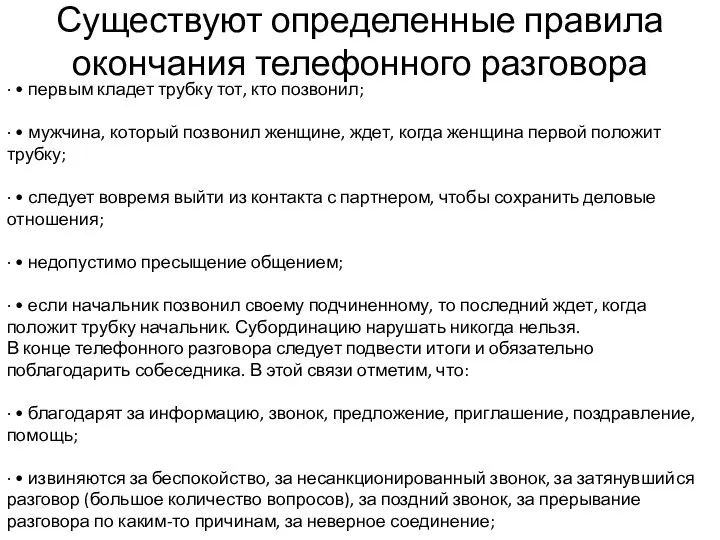 Существуют определенные правила окончания телефонного разговора

· • первым кладет трубку тот, кто позвонил;

· • мужчина, который позвонил женщине, ждет, когда женщина первой положит трубку;

· • следует вовремя выйти из контакта с партнером, чтобы сохранить деловые отношения;

· • недопустимо пресыщение общением;

· • если начальник позвонил своему подчиненному, то последний ждет, когда положит трубку начальник. Субординацию нарушать никогда нельзя.
В конце телефонного разговора следует подвести итоги и обязательно поблагодарить собеседника. В этой связи отметим, что:

· • благодарят за информацию, звонок, предложение, приглашение, поздравление, помощь;

· • извиняются за беспокойство, за несанкционированный звонок, за затянувшийся разговор (большое количество вопросов), за поздний звонок, за прерывание разговора по каким-то причинам, за неверное соединение;